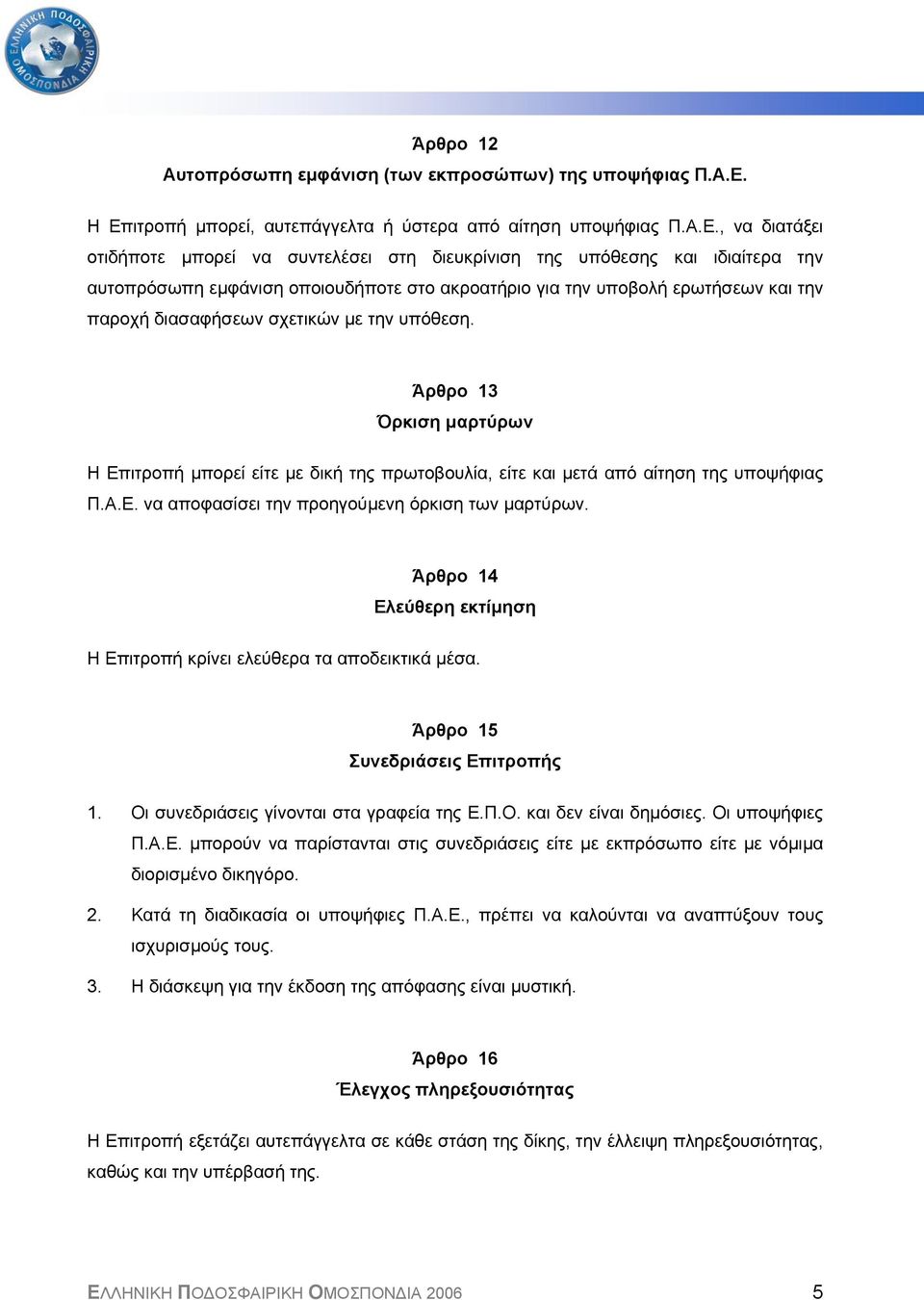 ΕΛΛΗΝΙΚΗ ΠΟΔΟΣΦΑΙΡΙΚΗ ΟΜΟΣΠΟΝΔΙΑ

Άρθρο 12
Αυτοπρόσωπη εμφάνιση (των εκπροσώπων) της υποψήφιας Π.Α.Ε.

Η Επιτροπή μπορεί, αυτεπάγγελτα ή ύστερα από αίτηση υποψήφιας Π.Α.Ε., να διατάξει οτιδήποτε μπορεί να συντελέσει στη διευκρίνιση της υπόθεσης και ιδιαίτερα την αυτοπρόσωπη εμφάνιση οποιουδήποτε στο ακροατήριο για την υποβολή ερωτήσεων και την παροχή διασαφήσεων σχετικών με την υπόθεση.

Άρθρο 13
Όρκιση μαρτύρων

Η Επιτροπή μπορεί είτε με δική της πρωτοβουλία, είτε και μετά από αίτηση της υποψήφιας Π.Α.Ε. να αποφασίσει την προηγούμενη όρκιση των μαρτύρων.

Άρθρο 14
Ελεύθερη εκτίμηση

Η Επιτροπή κρίνει ελεύθερα τα αποδεικτικά μέσα.

Άρθρο 15
Συνεδριάσεις Επιτροπής

1. Οι συνεδριάσεις γίνονται στα γραφεία της Ε.Π.Ο. και δεν είναι δημόσιες. Οι υποψήφιες Π.Α.Ε. μπορούν να παρίστανται στις συνεδριάσεις είτε με εκπρόσωπο είτε με νόμιμα διορισμένο δικηγόρο.

2. Κατά τη διαδικασία οι υποψήφιες Π.Α.Ε., πρέπει να καλούνται να αναπτύξουν τους ισχυρισμούς τους.

3. Η διάσκεψη για την έκδοση της απόφασης είναι μυστική.

Άρθρο 16
Έλεγχος πληρεξουσιότητας

Η Επιτροπή εξετάζει αυτεπάγγελτα σε κάθε στάση της δίκης, την έλλειψη πληρεξουσιότητας, καθώς και την υπέρβασή της.

ΕΛΛΗΝΙΚΗ ΠΟΔΟΣΦΑΙΡΙΚΗ ΟΜΟΣΠΟΝΔΙΑ 2006 5